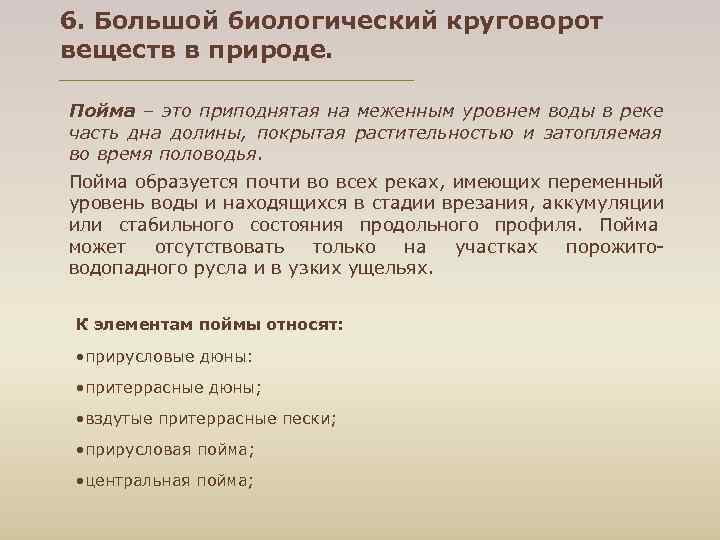 6. Большой биологический круговорот веществ в природе.

Пойма – это приподнятая на меженным уровнем воды в реке часть дна долины, покрытая растительностью и затопляемая во время половодья.

Пойма образуется почти во всех реках, имеющих переменный уровень воды и находящихся в стадии врезания, аккумуляции или стабильного состояния продольного профиля. Пойма может отсутствовать только на участках порожито-водопадного русла и в узких ущельях.

К элементам поймы относят:

•прирусловые дюны:

•притеррасные дюны;

•вздутые притеррасные пески;

•прирусловая пойма;

•центральная пойма;